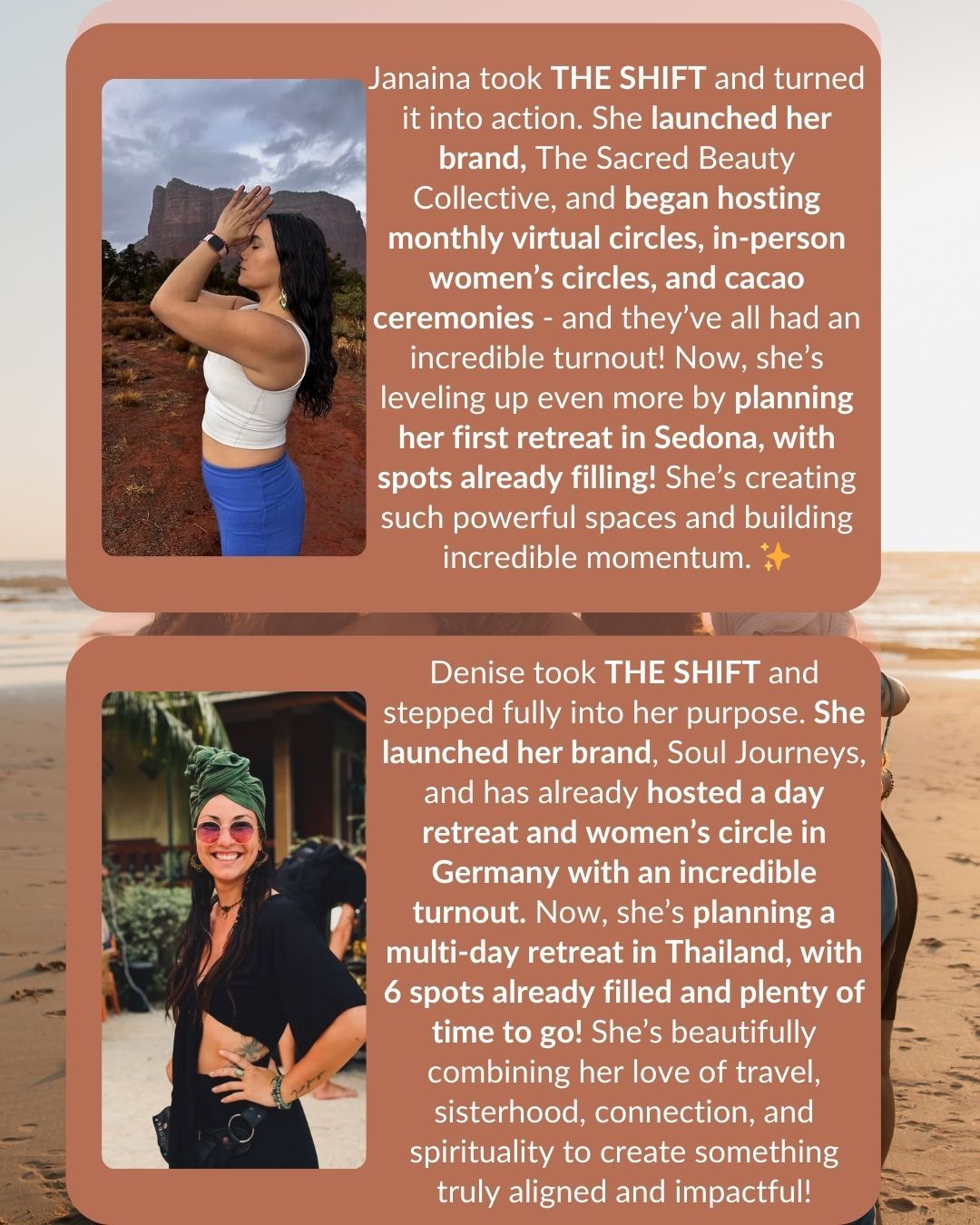 Janaina took THE SHIFT and turned it into action. She launched her brand, The Sacred Beauty Collective, and began hosting monthly virtual circles, in-person women's circles, and cacao ceremonies - and they've all had an incredible turnout! Now, she's leveling up even more by planning her first retreat in Sedona, with spots already filling! She's creating such powerful spaces and building incredible momentum. ✨

Denise took THE SHIFT and stepped fully into her purpose. She launched her brand, Soul Journeys, and has already hosted a day retreat and women's circle in Germany with an incredible turnout. Now, she's planning a multi-day retreat in Thailand, with 6 spots already filled and plenty of time to go! She's beautifully combining her love of travel, sisterhood, connection, and spirituality to create something truly aligned and impactful!